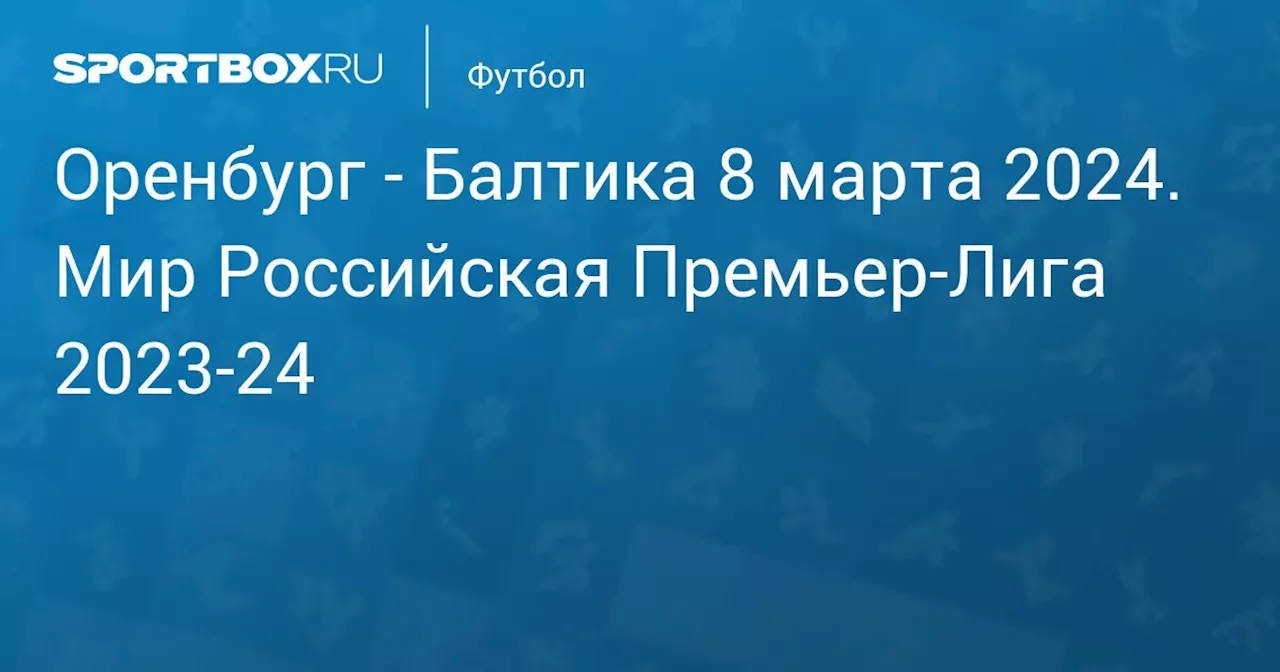 SPORTBOX.RU

Футбол

Оренбург - Балтика 8 марта 2024. Мир Российская Премьер-Лига 2023-24